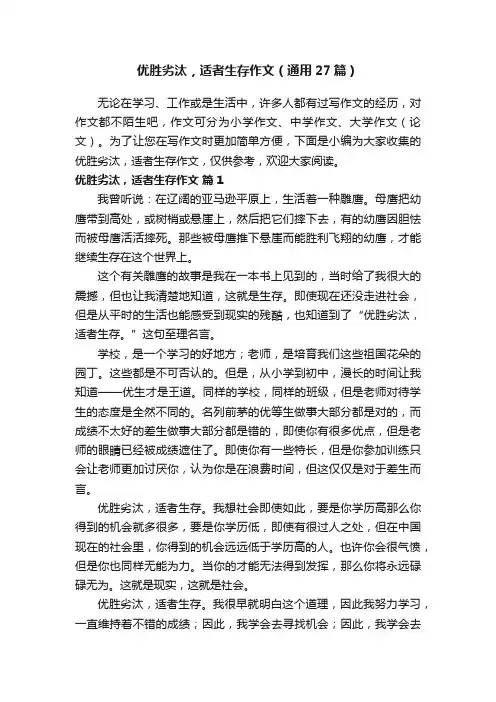 优胜劣汰，适者生存作文（通用27篇）

无论在学习、工作或是生活中，许多人都有过写作文的经历，对作文都不陌生吧，作文可分为小学作文、中学作文、大学作文（论文）。为了让您在写作文时更加简单方便，下面是小编为大家收集的优胜劣汰，适者生存作文，仅供参考，欢迎大家阅读。

优胜劣汰，适者生存作文 篇1

我曾听说：在辽阔的亚马逊平原上，生活着一种雕鹰。母鹰把幼鹰带到高处，或树梢或悬崖上，然后把它们摔下去，有的幼鹰因胆怯而被母鹰活活摔死。那些被母鹰推下悬崖而能胜利飞翔的幼鹰，才能继续生存在这个世界上。

这个有关雕鹰的故事是我在一本书上见到的，当时给了我很大的震撼，但也让我清楚地知道，这就是生存。即使现在还没走进社会，但是从平时的生活也能感受到现实的残酷，也知道到了“优胜劣汰，适者生存。”这句至理名言。

学校，是一个学习的好地方；老师，是培育我们这些祖国花朵的园丁。这些都是不可否认的。但是，从小学到初中，漫长的时间让我知道——优生才是王道。同样的学校，同样的班级，但是老师对待学生的态度是全然不同的。名列前茅的优等生做事大部分都是对的，而成绩不太好的差生做事大部分都是错的，即使你有很多优点，但是老师的眼睛已经被成绩遮住了。即使你有一些特长，但是你参加训练只会让老师更加讨厌你，认为你是在浪费时间，但这仅仅是对于差生而言。

优胜劣汰，适者生存。我想社会即使如此，要是你学历高那么你得到的机会就多很多，要是你学历低，即使有很过人之处，但在中国现在的社会里，你得到的机会远远低于学历高的人。也许你会很气愤，但是你也同样无能为力。当你的才能无法得到发挥，那么你将永远碌碌无为。这就是现实，这就是社会。

优胜劣汰，适者生存。我很早就明白这个道理，因此我努力学习，一直维持着不错的成绩；因此，我学会去寻找机会；因此，我学会去